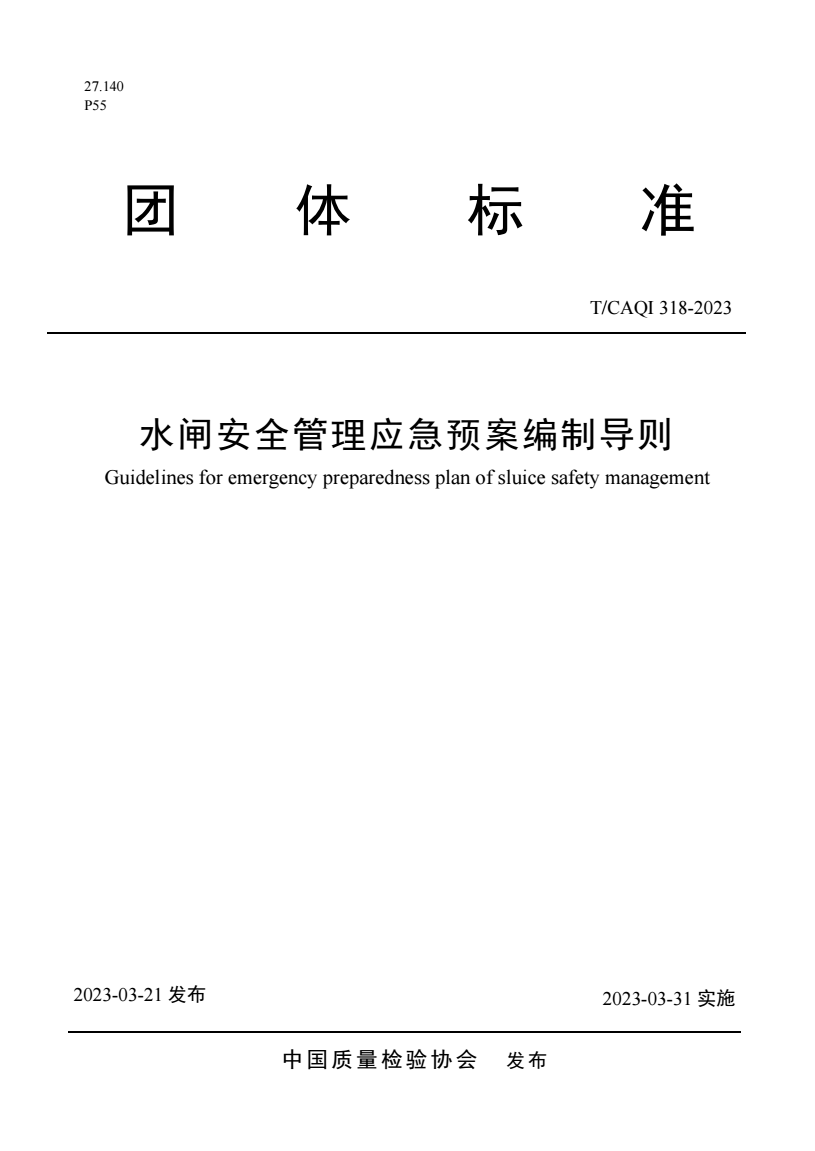 27.140
P55

团 体 标 准

T/CAQI 318-2023

水闸安全管理应急预案编制导则
Guidelines for emergency preparedness plan of sluice safety management

2023-03-21 发布

2023-03-31 实施

中国质量检验协会 发布